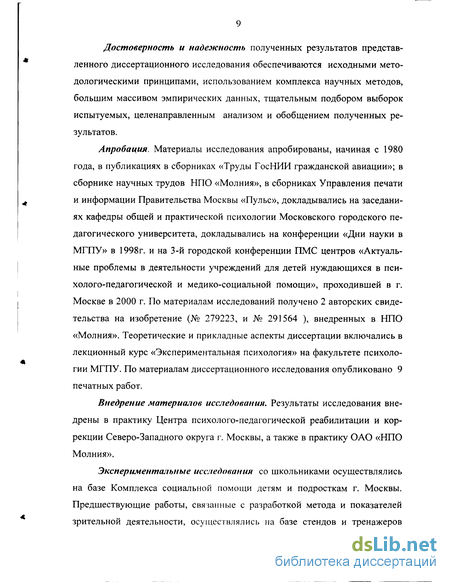 9

Достоверность и надежность полученных результатов представленного диссертационного исследования обеспечиваются исходными методологическими принципами, использованием комплекса научных методов, большим массивом эмпирических данных, тщательным подбором выборок испытуемых, целенаправленным анализом и обобщением полученных результатов.

Апробация. Материалы исследования апробированы, начиная с 1980 года, в публикациях в сборниках «Труды ГосНИИ гражданской авиации»; в сборнике научных трудов НПО «Молния», в сборниках Управления печати и информации Правительства Москвы «Пульс», докладывались на заседаниях кафедры общей и практической психологии Московского городского педагогического университета, докладывались на конференции «Дни науки в МГПУ» в 1998г. и на 3-й городской конференции ПМС центров «Актуальные проблемы в деятельности учреждений для детей нуждающихся в психолого-педагогической и медико-социальной помощи», проходившей в г. Москве в 2000 г. По материалам исследований получено 2 авторских свидетельства на изобретение (№ 279223, и № 291564 ), внедренных в НПО «Молния». Теоретические и прикладные аспекты диссертации включались в лекционный курс «Экспериментальная психология» на факультете психологии МГПУ. По материалам диссертационного исследования опубликовано 9 печатных работ.

Внедрение материалов исследования. Результаты исследования внедрены в практику Центра психолого-педагогической реабилитации и коррекции Северо-Западного округа г. Москвы, а также в практику ОАО «НПО Молния».

Экспериментальные исследования со школьниками осуществлялись на базе Комплекса социальной помощи детям и подросткам г. Москвы. Предшествующие работы, связанные с разработкой метода и показателей зрительной деятельности, осуществлялись на базе стендов и тренажеров

dsLib.net
библиотека диссертаций